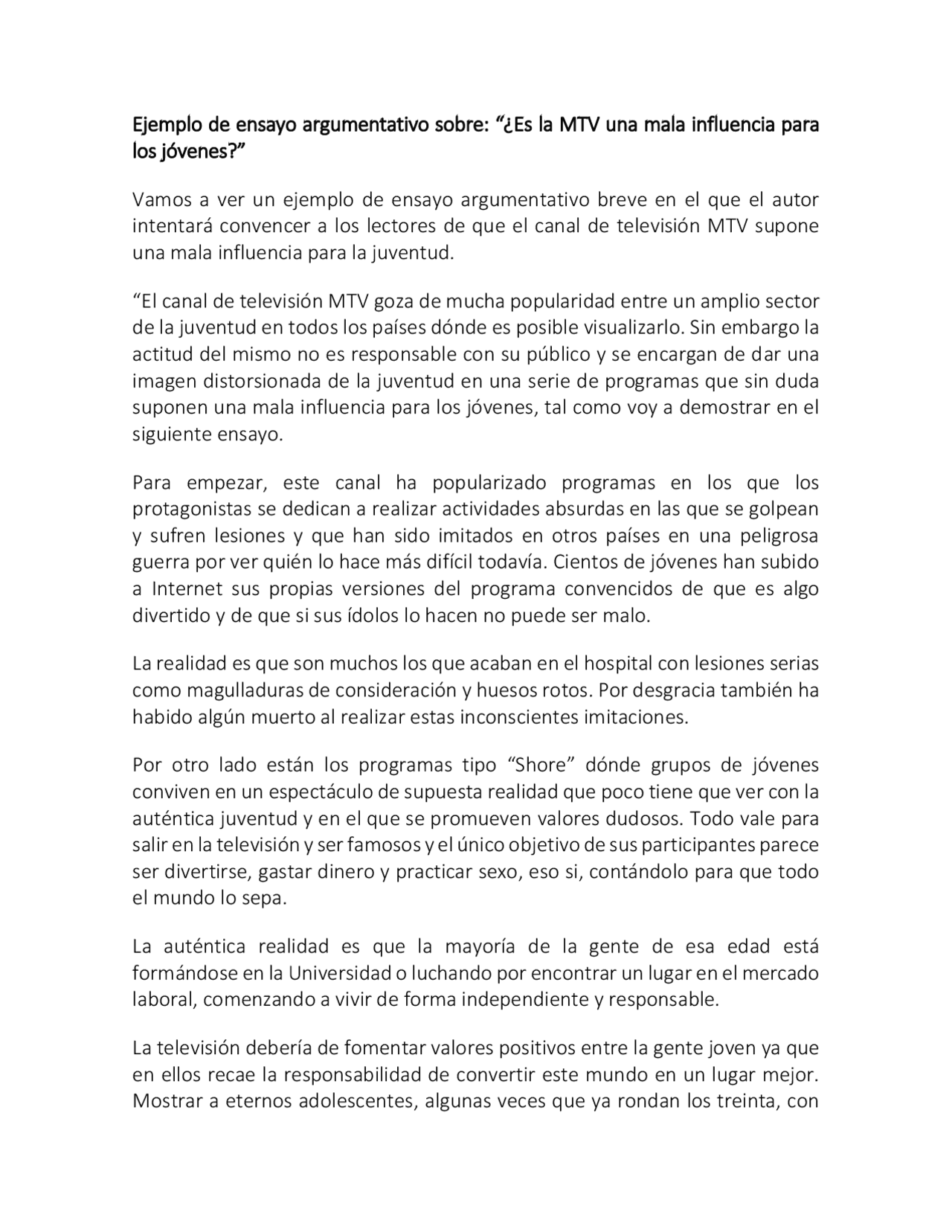 Ejemplo de ensayo argumentativo sobre: “¿Es la MTV una mala influencia para los jóvenes?”

Vamos a ver un ejemplo de ensayo argumentativo breve en el que el autor intentará convencer a los lectores de que el canal de televisión MTV supone una mala influencia para la juventud.

“El canal de televisión MTV goza de mucha popularidad entre un amplio sector de la juventud en todos los países dónde es posible visualizarlo. Sin embargo la actitud del mismo no es responsable con su público y se encargan de dar una imagen distorsionada de la juventud en una serie de programas que sin duda suponen una mala influencia para los jóvenes, tal como voy a demostrar en el siguiente ensayo.

Para empezar, este canal ha popularizado programas en los que los protagonistas se dedican a realizar actividades absurdas en las que se golpean y sufren lesiones y que han sido imitados en otros países en una peligrosa guerra por ver quién lo hace más difícil todavía. Cientos de jóvenes han subido a Internet sus propias versiones del programa convencidos de que es algo divertido y de que si sus ídolos lo hacen no puede ser malo.

La realidad es que son muchos los que acaban en el hospital con lesiones serias como magulladuras de consideración y huesos rotos. Por desgracia también ha habido algún muerto al realizar estas inconscientes imitaciones.

Por otro lado están los programas tipo “Shore” dónde grupos de jóvenes conviven en un espectáculo de supuesta realidad que poco tiene que ver con la auténtica juventud y en el que se promueven valores dudosos. Todo vale para salir en la televisión y ser famosos y el único objetivo de sus participantes parece ser divertirse, gastar dinero y practicar sexo, eso si, contándolo para que todo el mundo lo sepa.

La auténtica realidad es que la mayoría de la gente de esa edad está formándose en la Universidad o luchando por encontrar un lugar en el mercado laboral, comenzando a vivir de forma independiente y responsable.

La televisión debería de fomentar valores positivos entre la gente joven ya que en ellos recae la responsabilidad de convertir este mundo en un lugar mejor. Mostrar a eternos adolescentes, algunas veces que ya rondan los treinta, con